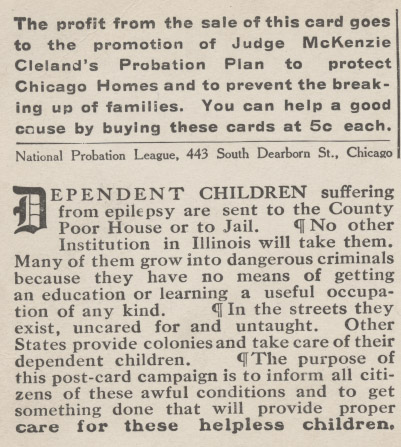 The profit from the sale of this card goes to the promotion of Judge McKenzie Cleland's Probation Plan to protect Chicago Homes and to prevent the breaking up of families. You can help a good couse by buying these cards at 5c each.

National Probation League, 443 South Dearborn St., Chicago

DEPENDENT CHILDREN suffering from epilepsy are sent to the County Poor House or to Jail. ¶ No other Institution in Illinois will take them. Many of them grow into dangerous criminals because they have no means of getting an education or learning a useful occupation of any kind. ¶ In the streets they exist, uncared for and untaught. Other States provide colonies and take care of their dependent children. ¶ The purpose of this post-card campaign is to inform all citizens of these awful conditions and to get something done that will provide proper care for these helpless children.